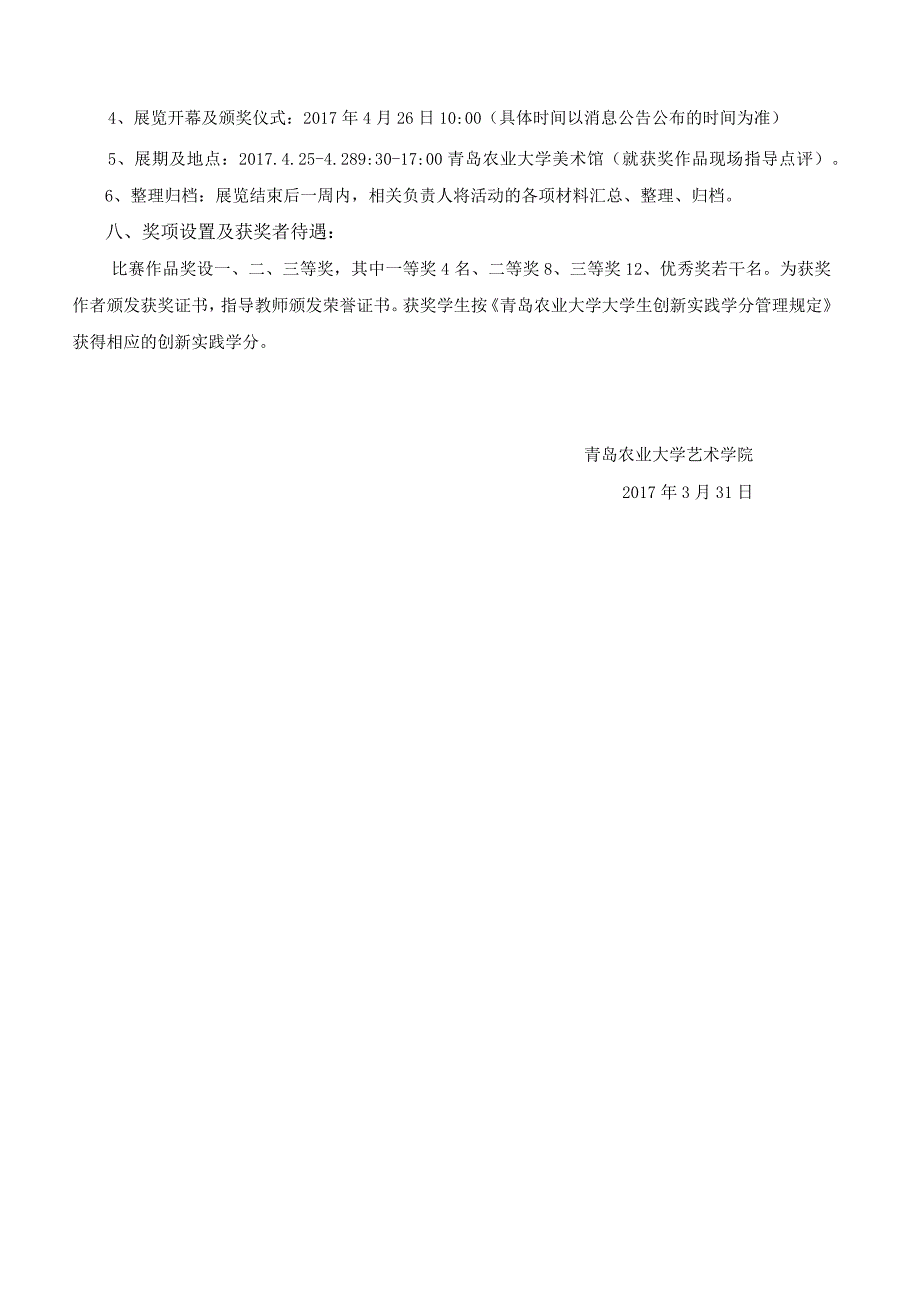 4、展览开幕及颁奖仪式：2017 年 4 月 26 日 10:00（具体时间以消息公告公布的时间为准）

5、展期及地点：2017.4.25-4.289:30-17:00 青岛农业大学美术馆（就获奖作品现场指导点评）。

6、整理归档：展览结束后一周内，相关负责人将活动的各项材料汇总、整理、归档。

八、奖项设置及获奖者待遇：

比赛作品奖设一、二、三等奖，其中一等奖 4 名、二等奖 8、三等奖 12、优秀奖若干名。为获奖作者颁发获奖证书，指导教师颁发荣誉证书。获奖学生按《青岛农业大学大学生创新实践学分管理规定》获得相应的创新实践学分。

青岛农业大学艺术学院

2017 年 3 月 31 日